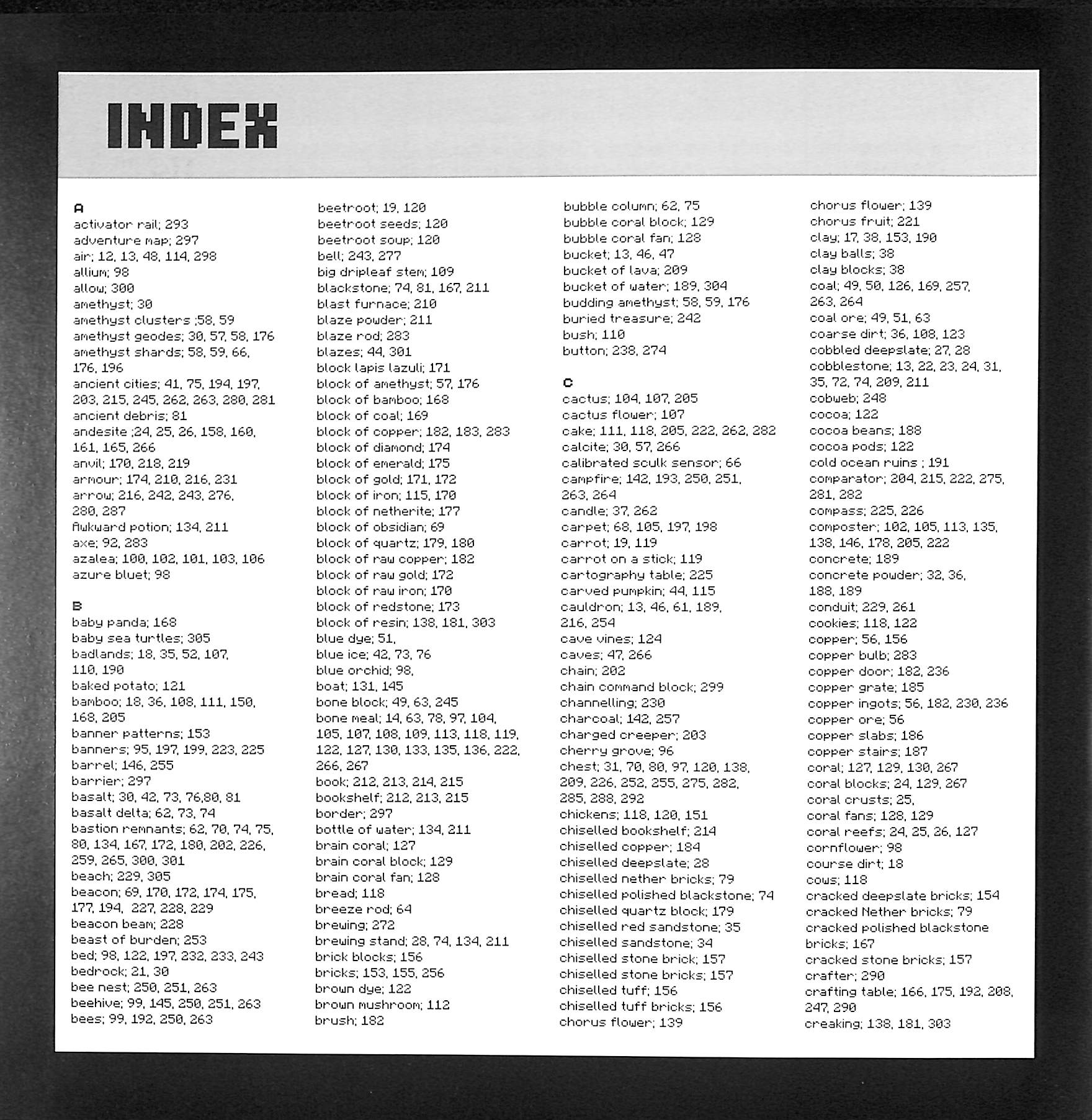 INDEX

A
activator rail; 293
adventure map; 297
air; 12, 13, 48, 114, 298
allium; 98
allow; 300
amethyst; 30
amethyst clusters ;58, 59
amethyst geodes; 30, 57, 58, 176
amethyst shards; 58, 59, 66, 176, 196
ancient cities; 41, 75, 194, 197, 203, 215, 245, 262, 263, 280, 281
ancient debris; 81
andesite ;24, 25, 26, 158, 160, 161, 165, 266
anvil; 170, 218, 219
armour; 174, 210, 216, 231
arrow; 216, 242, 243, 276, 280, 287
Awkward potion; 134, 211
axe; 92, 283
azalea; 100, 102, 101, 103, 106
azure bluet; 98

B
baby panda; 168
baby sea turtles; 305
badlands; 18, 35, 52, 107, 110, 190
baked potato; 121
bamboo; 18, 36, 108, 111, 150, 168, 205
banner patterns; 153
banners; 95, 197, 199, 223, 225
barrel; 146, 255
barrier; 297
basalt; 30, 42, 73, 76,80, 81
basalt delta; 62, 73, 74
bastion remnants; 62, 70, 74, 75, 80, 134, 167, 172, 180, 202, 226, 259, 265, 300, 301
beach; 229, 305
beacon; 69, 170, 172, 174, 175, 177, 194, 227, 228, 229
beacon beam; 228
beast of burden; 253
bed; 98, 122, 197, 232, 233, 243
bedrock; 21, 30
bee nest; 250, 251, 263
beehive; 99, 145, 250, 251, 263
bees; 99, 192, 250, 263

beetroot; 19, 120
beetroot seeds; 120
beetroot soup; 120
bell; 243, 277
big dripleaf stem; 109
blackstone; 74, 81, 167, 211
blast furnace; 210
blaze powder; 211
blaze rod; 283
blazes; 44, 301
block lapis lazuli; 171
block of amethyst; 57, 176
block of bamboo; 168
block of coal; 169
block of copper; 182, 183, 283
block of diamond; 174
block of emerald; 175
block of gold; 171, 172
block of iron; 115, 170
block of netherite; 177
block of obsidian; 69
block of quartz; 179, 180
block of raw copper; 182
block of raw gold; 172
block of raw iron; 170
block of redstone; 173
block of resin; 138, 181, 303
blue dye; 51,
blue ice; 42, 73, 76
blue orchid; 98,
boat; 131, 145
bone block; 49, 63, 245
bone meal; 14, 63, 78, 97, 104, 105, 107, 108, 109, 113, 118, 119, 122, 127, 130, 133, 135, 136, 222, 266, 267
book; 212, 213, 214, 215
bookshelf; 212, 213, 215
border; 297
bottle of water; 134, 211
brain coral; 127
brain coral block; 129
brain coral fan; 128
bread; 118
breeze rod; 64
brewing; 272
brewing stand; 28, 74, 134, 211
brick blocks; 156
bricks; 153, 155, 256
brown dye; 122
brown mushroom; 112
brush; 182

bubble column; 62, 75
bubble coral block; 129
bubble coral fan; 128
bucket; 13, 46, 47
bucket of lava; 209
bucket of water; 189, 304
budding amethyst; 58, 59, 176
buried treasure; 242
bush; 110
button; 238, 274

C
cactus; 104, 107, 205
cactus flower; 107
cake; 111, 118, 205, 222, 262, 282
calcite; 30, 57, 266
calibrated sculk sensor; 66
campfire; 142, 193, 250, 251, 263, 264
candle; 37, 262
carpet; 68, 105, 197, 198
carrot; 19, 119
carrot on a stick; 119
cartography table; 225
carved pumpkin; 44, 115
cauldron; 13, 46, 61, 189, 216, 254
cave vines; 124
caves; 47, 266
chain; 202
chain command block; 299
channelling; 230
charcoal; 142, 257
charged creeper; 203
cherry grove; 96
chest; 31, 70, 80, 97, 120, 138, 209, 226, 252, 255, 275, 282, 285, 288, 292
chickens; 118, 120, 151
chiselled bookshelf; 214
chiselled copper; 184
chiselled deepslate; 28
chiselled nether bricks; 79
chiselled polished blackstone; 74
chiselled quartz block; 179
chiselled red sandstone; 35
chiselled sandstone; 34
chiselled stone brick; 157
chiselled stone bricks; 157
chiselled tuff; 156
chiselled tuff bricks; 156
chorus flower; 139

chorus flower; 139
chorus fruit; 221
clay; 17, 38, 153, 190
clay balls; 38
clay blocks; 38
coal; 49, 50, 126, 169, 257, 263, 264
coal ore; 49, 51, 63
coarse dirt; 36, 108, 123
cobbled deepslate; 27, 28
cobblestone; 13, 22, 23, 24, 31, 35, 72, 74, 209, 211
cobweb; 248
cocoa; 122
cocoa beans; 188
cocoa pods; 122
cold ocean ruins ; 191
comparator; 204, 215, 222, 275, 281, 282
compass; 225, 226
composter; 102, 105, 113, 135, 138, 146, 178, 205, 222
concrete; 189
concrete powder; 32, 36, 188, 189
conduit; 229, 261
cookies; 118, 122
copper; 56, 156
copper bulb; 283
copper door; 182, 236
copper grate; 185
copper ingots; 56, 182, 230, 236
copper ore; 56
copper slabs; 186
copper stairs; 187
coral; 127, 129, 130, 267
coral blocks; 24, 129, 267
coral crusts; 25,
coral fans; 128, 129
coral reefs; 24, 25, 26, 127
cornflower; 98
course dirt; 18
cows; 118
cracked deepslate bricks; 154
cracked Nether bricks; 79
cracked polished blackstone bricks; 167
cracked stone bricks; 157
crafter; 290
crafting table; 166, 175, 192, 208, 247, 290
creaking; 138, 181, 303